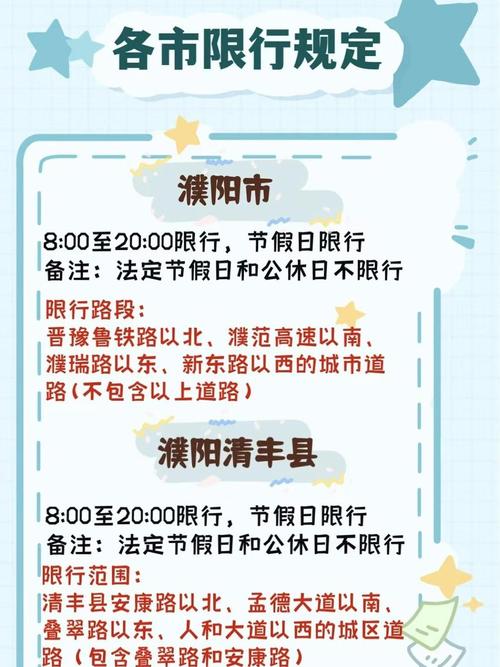 各市限行规定

濮阳市

8:00至20:00限行，节假日限行
备注：法定节假日和公休日不限行

限行路段：
晋豫鲁铁路以北、濮范高速以南、濮瑞路以东、新东路以西的城市道路（不包含以上道路）

濮阳清丰县

8:00至20:00限行，节假日限行
备注：法定节假日和公休日不限行

限行范围：
清丰县安康路以北、孟德大道以南、叠翠路以东、人和大道以西的城区道路（包含叠翠路和安康路）